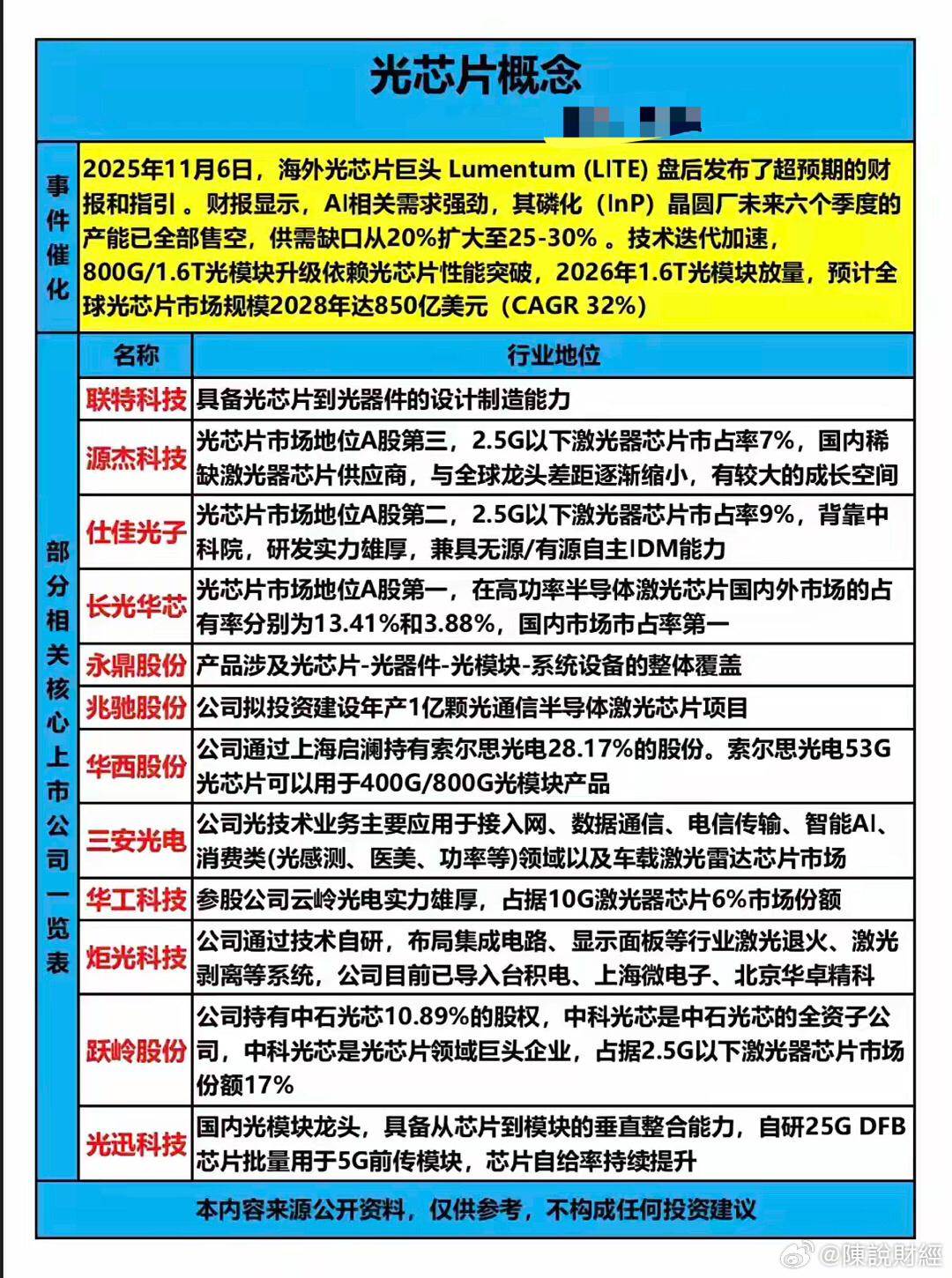 光芯片概念

事件催化

2025年11月6日，海外光芯片巨头 Lumentum (LITE) 盘后发布了超预期的财报和指引。财报显示，AI相关需求强劲，其磷化（InP）晶圆厂未来六个季度的产能已全部售空，供需缺口从20%扩大至25-30%。技术迭代加速，800G/1.6T光模块升级依赖光芯片性能突破，2026年1.6T光模块放量，预计全球光芯片市场规模2028年达850亿美元（CAGR 32%）

部分相关核心上市公司一览表

| 名称 | 行业地位 |
|---|---|
| 联特科技 | 具备光芯片到光器件的设计制造能力 |
| 源杰科技 | 光芯片市场地位A股第三，2.5G以下激光器芯片市占率7%，国内稀缺激光器芯片供应商，与全球龙头差距逐渐缩小，有较大的成长空间 |
| 仕佳光子 | 光芯片市场地位A股第二，2.5G以下激光器芯片市占率9%，背靠中科院，研发实力雄厚，兼具无源/有源自主IDM能力 |
| 长光华芯 | 光芯片市场地位A股第一，在高功率半导体激光芯片国内外市场的占有率分别为13.41%和3.88%，国内市场市占率第一 |
| 永鼎股份 | 产品涉及光芯片-光器件-光模块-系统设备的整体覆盖 |
| 兆驰股份 | 公司拟投资建设年产1亿颗光通信半导体激光芯片项目 |
| 华西股份 | 公司通过上海启澜持有索尔思光电28.17%的股份。索尔思光电53G光芯片可以用于400G/800G光模块产品 |
| 三安光电 | 公司光技术业务主要应用于接入网、数据通信、电信传输、智能AI、消费类(光感测、医美、功率等)领域以及车载激光雷达芯片市场 |
| 华工科技 | 参股公司云岭光电实力雄厚，占据10G激光器芯片6%市场份额 |
| 炬光科技 | 公司通过技术自研，布局集成电路、显示面板等行业激光退火、激光剥离等系统，公司目前已导入台积电、上海微电子、北京华卓精科 |
| 跃岭股份 | 公司持有中石光芯10.89%的股权，中科光芯是中石光芯的全资子公司，中科光芯是光芯片领域巨头企业，占据2.5G以下激光器芯片市场份额17% |
| 光迅科技 | 国内光模块龙头，具备从芯片到模块的垂直整合能力，自研25G DFB芯片批量用于5G前传模块，芯片自给率持续提升 |

本内容来源公开资料，仅供参考，不构成任何投资建议

@陳說財經